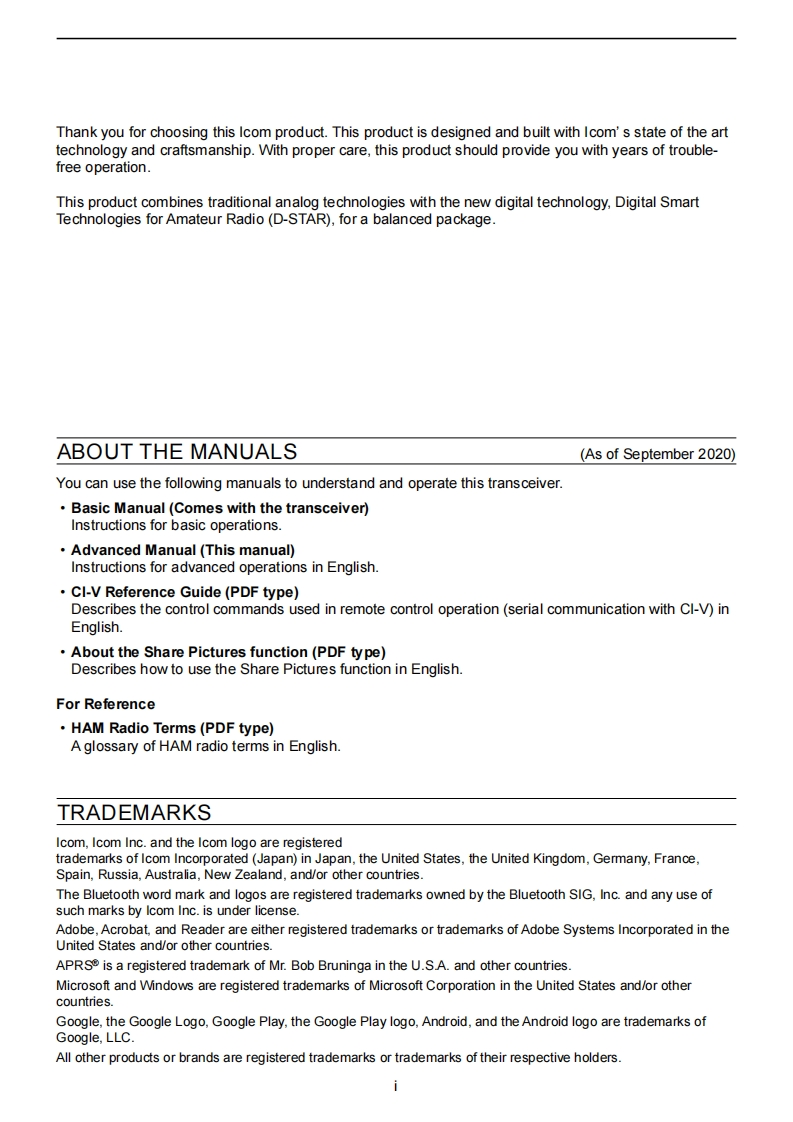 Thank you for choosing this Icom product. This product is designed and built with Icom' s state of the art technology and craftsmanship. With proper care, this product should provide you with years of trouble-free operation.

This product combines traditional analog technologies with the new digital technology, Digital Smart Technologies for Amateur Radio (D-STAR), for a balanced package.

ABOUT THE MANUALS (As of September 2020)

You can use the following manuals to understand and operate this transceiver.

• Basic Manual (Comes with the transceiver)
Instructions for basic operations.

• Advanced Manual (This manual)
Instructions for advanced operations in English.

• CI-V Reference Guide (PDF type)
Describes the control commands used in remote control operation (serial communication with CI-V) in English.

• About the Share Pictures function (PDF type)
Describes how to use the Share Pictures function in English.

For Reference

• HAM Radio Terms (PDF type)
A glossary of HAM radio terms in English.

TRADEMARKS

Icom, Icom Inc. and the Icom logo are registered trademarks of Icom Incorporated (Japan) in Japan, the United States, the United Kingdom, Germany, France, Spain, Russia, Australia, New Zealand, and/or other countries.

The Bluetooth word mark and logos are registered trademarks owned by the Bluetooth SIG, Inc. and any use of such marks by Icom Inc. is under license.

Adobe, Acrobat, and Reader are either registered trademarks or trademarks of Adobe Systems Incorporated in the United States and/or other countries.

APRS® is a registered trademark of Mr. Bob Bruninga in the U.S.A. and other countries.

Microsoft and Windows are registered trademarks of Microsoft Corporation in the United States and/or other countries.

Google, the Google Logo, Google Play, the Google Play logo, Android, and the Android logo are trademarks of Google, LLC.

All other products or brands are registered trademarks or trademarks of their respective holders.

i